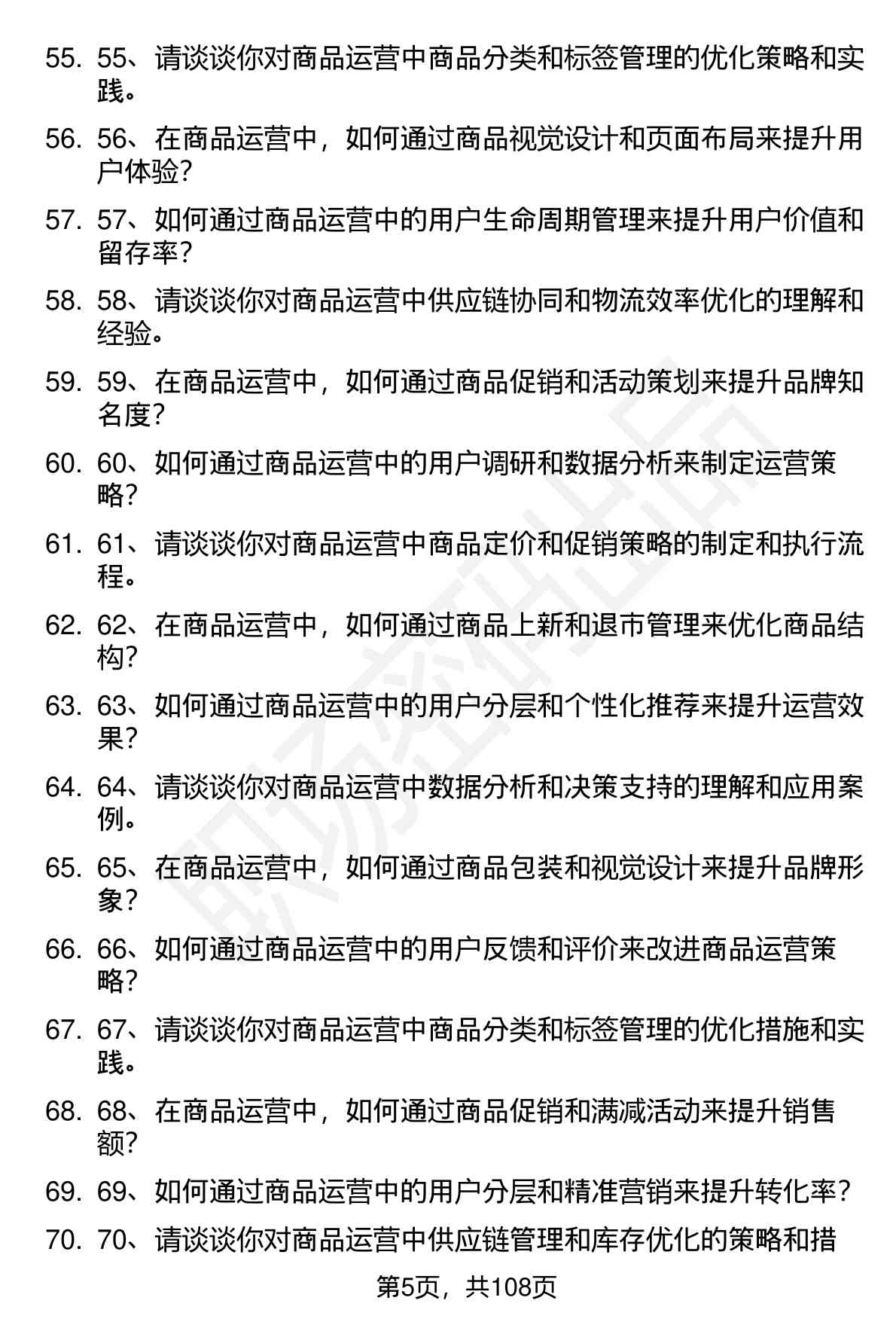 55. 55、请谈谈你对商品运营中商品分类和标签管理的优化策略和实践。

56. 56、在商品运营中，如何通过商品视觉设计和页面布局来提升用户体验？

57. 57、如何通过商品运营中的用户生命周期管理来提升用户价值和留存率？

58. 58、请谈谈你对商品运营中供应链协同和物流效率优化的理解和经验。

59. 59、在商品运营中，如何通过商品促销和活动策划来提升品牌知名度？

60. 60、如何通过商品运营中的用户调研和数据分析来制定运营策略？

61. 61、请谈谈你对商品运营中商品定价和促销策略的制定和执行流程。

62. 62、在商品运营中，如何通过商品上新和退市管理来优化商品结构？

63. 63、如何通过商品运营中的用户分层和个性化推荐来提升运营效果？

64. 64、请谈谈你对商品运营中数据分析和决策支持的理解和应用案例。

65. 65、在商品运营中，如何通过商品包装和视觉设计来提升品牌形象？

66. 66、如何通过商品运营中的用户反馈和评价来改进商品运营策略？

67. 67、请谈谈你对商品运营中商品分类和标签管理的优化措施和实践。

68. 68、在商品运营中，如何通过商品促销和满减活动来提升销售额？

69. 69、如何通过商品运营中的用户分层和精准营销来提升转化率？

70. 70、请谈谈你对商品运营中供应链管理和库存优化的策略和措

第5页，共108页